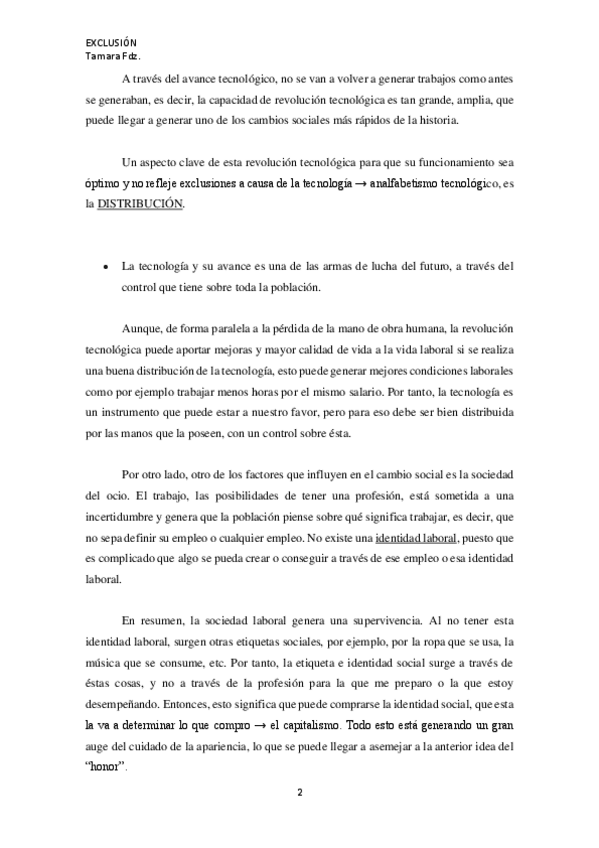 EXCLUSIÓN
Tamara Fdz.

A través del avance tecnológico, no se van a volver a generar trabajos como antes se generaban, es decir, la capacidad de revolución tecnológica es tan grande, amplia, que puede llegar a generar uno de los cambios sociales más rápidos de la historia.

Un aspecto clave de esta revolución tecnológica para que su funcionamiento sea óptimo y no refleje exclusiones a causa de la tecnología → analfabetismo tecnológico, es la DISTRIBUCIÓN.

• La tecnología y su avance es una de las armas de lucha del futuro, a través del control que tiene sobre toda la población.

Aunque, de forma paralela a la pérdida de la mano de obra humana, la revolución tecnológica puede aportar mejoras y mayor calidad de vida a la vida laboral si se realiza una buena distribución de la tecnología, esto puede generar mejores condiciones laborales como por ejemplo trabajar menos horas por el mismo salario. Por tanto, la tecnología es un instrumento que puede estar a nuestro favor, pero para eso debe ser bien distribuida por las manos que la poseen, con un control sobre ésta.

Por otro lado, otro de los factores que influyen en el cambio social es la sociedad del ocio. El trabajo, las posibilidades de tener una profesión, está sometida a una incertidumbre y genera que la población piense sobre qué significa trabajar, es decir, que no sepa definir su empleo o cualquier empleo. No existe una identidad laboral, puesto que es complicado que algo se pueda crear o conseguir a través de ese empleo o esa identidad laboral.

En resumen, la sociedad laboral genera una supervivencia. Al no tener esta identidad laboral, surgen otras etiquetas sociales, por ejemplo, por la ropa que se usa, la música que se consume, etc. Por tanto, la etiqueta e identidad social surge a través de éstas cosas, y no a través de la profesión para la que me preparo o la que estoy desempeñando. Entonces, esto significa que puede comprarse la identidad social, que esta la va a determinar lo que compro → el capitalismo. Todo esto está generando un gran auge del cuidado de la apariencia, lo que se puede llegar a asemejar a la anterior idea del "honor".

2